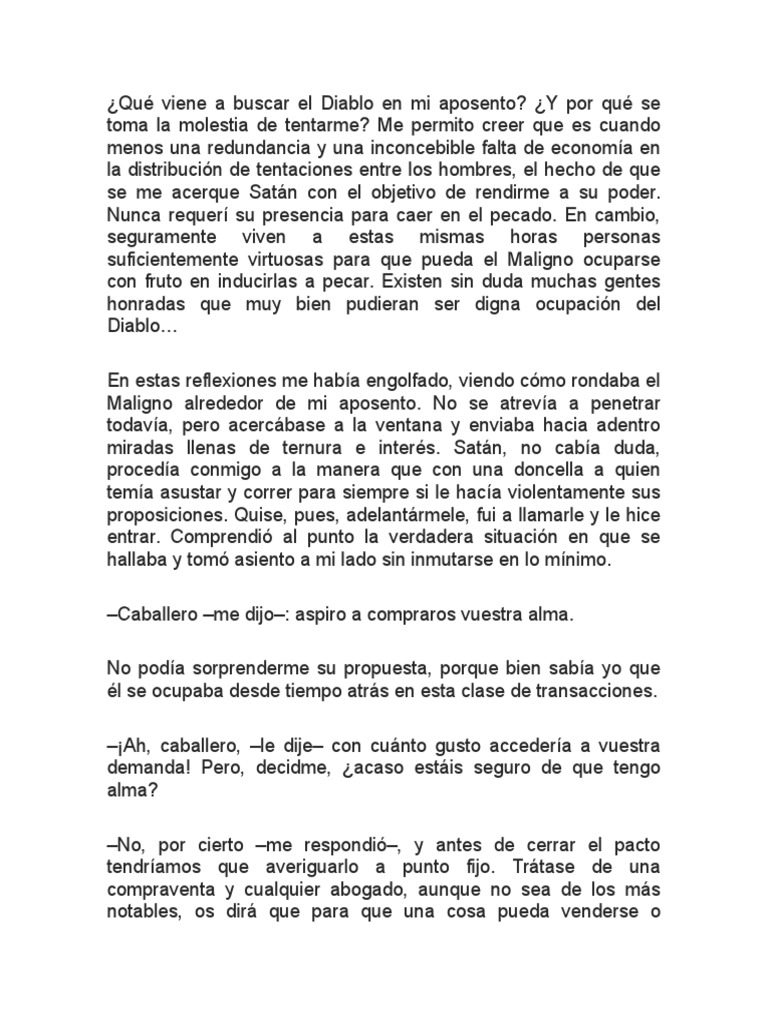 ¿Qué viene a buscar el Diablo en mi aposento? ¿Y por qué se toma la molestia de tentarme? Me permito creer que es cuando menos una redundancia y una inconcebible falta de economía en la distribución de tentaciones entre los hombres, el hecho de que se me acerque Satán con el objetivo de rendirme a su poder. Nunca requerí su presencia para caer en el pecado. En cambio, seguramente viven a estas mismas horas personas suficientemente virtuosas para que pueda el Maligno ocuparse con fruto en inducirlas a pecar. Existen sin duda muchas gentes honradas que muy bien pudieran ser digna ocupación del Diablo…

En estas reflexiones me había engolfado, viendo cómo rondaba el Maligno alrededor de mi aposento. No se atrevía a penetrar todavía, pero acercábase a la ventana y enviaba hacia adentro miradas llenas de ternura e interés. Satán, no cabía duda, procedía conmigo a la manera que con una doncella a quien temía asustar y correr para siempre si le hacía violentamente sus proposiciones. Quise, pues, adelantármele, fui a llamarle y le hice entrar. Comprendió al punto la verdadera situación en que se hallaba y tomó asiento a mi lado sin inmutarse en lo mínimo.

–Caballero –me dijo–: aspiro a compraros vuestra alma.

No podía sorprenderme su propuesta, porque bien sabía yo que él se ocupaba desde tiempo atrás en esta clase de transacciones.

–¡Ah, caballero, –le dije– con cuánto gusto accedería a vuestra demanda! Pero, decidme, ¿acaso estáis seguro de que tengo alma?

–No, por cierto –me respondió–, y antes de cerrar el pacto tendríamos que averiguarlo a punto fijo. Trátase de una compraventa y cualquier abogado, aunque no sea de los más notables, os dirá que para que una cosa pueda venderse o